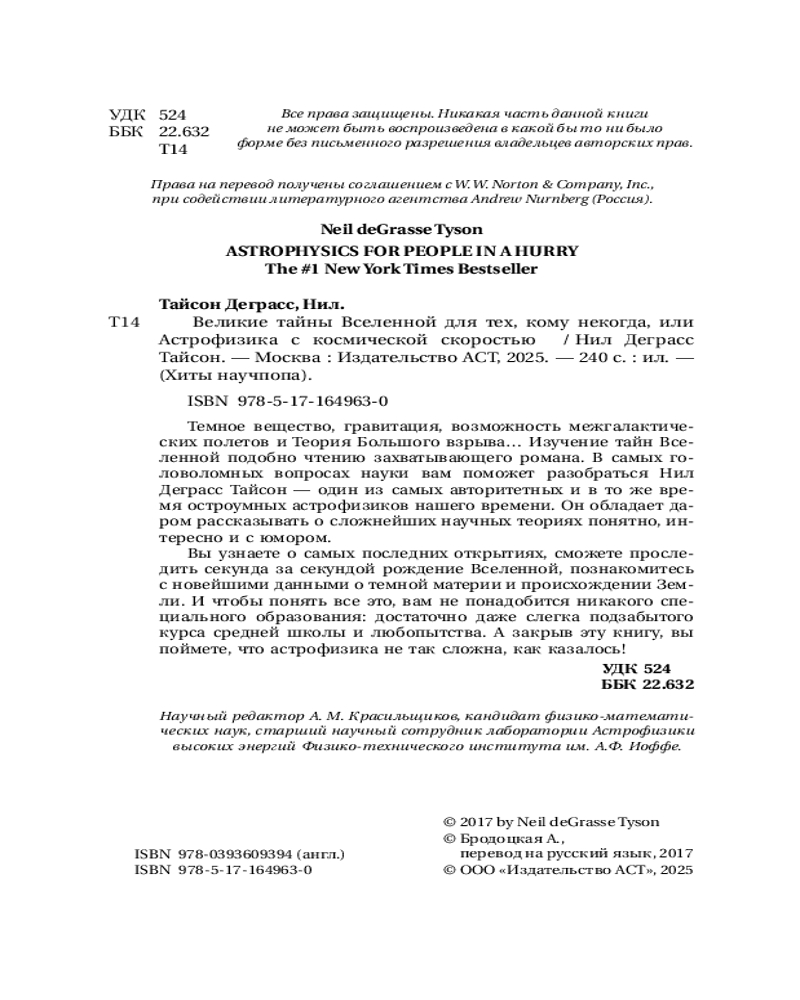 УДК 524
ББК 22.632
Т14

Все права защищены. Никакая часть данной книги не может быть воспроизведена в какой бы то ни было форме без письменного разрешения владельцев авторских прав.

Права на перевод получены соглашением с W. W. Norton & Company, Inc., при содействии литературного агентства Andrew Nurnberg (Россия).

Neil deGrasse Tyson
ASTROPHYSICS FOR PEOPLE IN A HURRY
The #1 New York Times Bestseller

Тайсон Деграсс, Нил.
Т14 Великие тайны Вселенной для тех, кому некогда, или Астрофизика с космической скоростью / Нил Деграсс Тайсон. — Москва : Издательство АСТ, 2025. — 240 с. : ил. — (Хиты научпопа).

ISBN 978-5-17-164963-0

Темное вещество, гравитация, возможность межгалактических полетов и Теория Большого взрыва... Изучение тайн Вселенной подобно чтению захватывающего романа. В самых головоломных вопросах науки вам поможет разобраться Нил Деграсс Тайсон — один из самых авторитетных и в то же время остроумных астрофизиков нашего времени. Он обладает даром рассказывать о сложнейших научных теориях понятно, интересно и с юмором.

Вы узнаете о самых последних открытиях, сможете проследить секунда за секундой рождение Вселенной, познакомитесь с новейшими данными о темной материи и происхождении Земли. И чтобы понять все это, вам не понадобится никакого специального образования: достаточно даже слегка подзабытого курса средней школы и любопытства. А закрыв эту книгу, вы поймете, что астрофизика не так сложна, как казалось!

УДК 524
ББК 22.632

Научный редактор А. М. Красильщиков, кандидат физико-математических наук, старший научный сотрудник лаборатории Астрофизики высоких энергий Физико-технического института им. А.Ф. Иоффе.

ISBN 978-0393609394 (англ.)
ISBN 978-5-17-164963-0

© 2017 by Neil deGrasse Tyson
© Бродоцкая А., перевод на русский язык, 2017
© ООО «Издательство АСТ», 2025